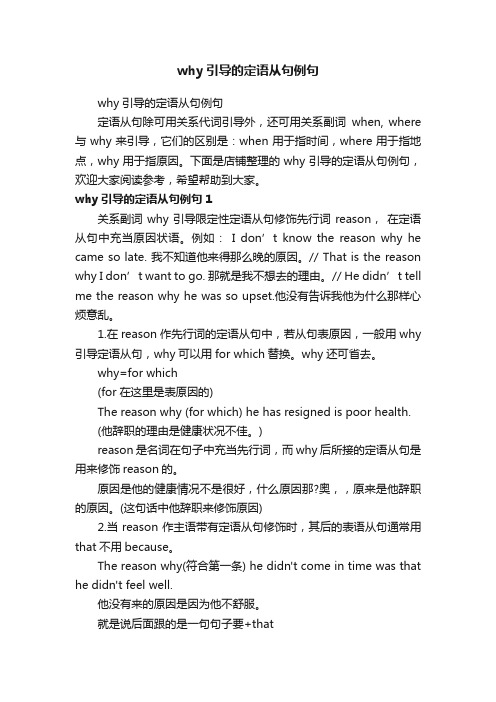 why 引导的定语从句例句

why 引导的定语从句例句

定语从句除可用关系代词引导外，还可用关系副词 when, where 与 why 来引导，它们的区别是：when 用于指时间，where 用于指地点，why 用于指原因。下面是店铺整理的 why 引导的定语从句例句，欢迎大家阅读参考，希望帮助到大家。

why 引导的定语从句例句 1

关系副词 why 引导限定性定语从句修饰先行词 reason， 在定语从句中充当原因状语。例如： I don’t know the reason why he came so late. 我不知道他来得那么晚的原因。// That is the reason why I don’t want to go. 那就是我不想去的理由。// He didn’t tell me the reason why he was so upset.他没有告诉我他为什么那样心烦意乱。

1.在 reason 作先行词的定语从句中，若从句表原因，一般用 why 引导定语从句，why 可以用 for which 替换。why 还可省去。

why=for which

(for 在这里是表原因的)

The reason why (for which) he has resigned is poor health.

(他辞职的理由是健康状况不佳。)

reason 是名词在句子中充当先行词，而 why 后所接的定语从句是用来修饰 reason 的。

原因是他的健康情况不是很好，什么原因那?奥，，原来是他辞职的原因。(这句话中他辞职来修饰原因)

2.当 reason 作主语带有定语从句修饰时，其后的表语从句通常用 that 不用 because。

The reason why(符合第一条) he didn't come in time was that he didn't feel well.

他没有来的原因是因为他不舒服。

就是说后面跟的是一句句子要+that